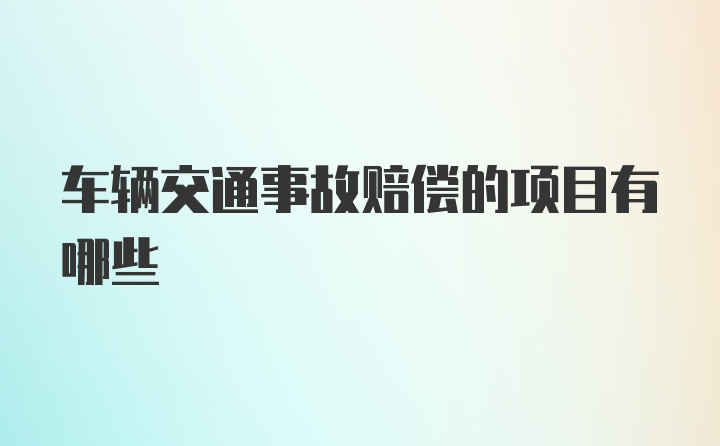 车辆交通事故赔偿的项目有哪些